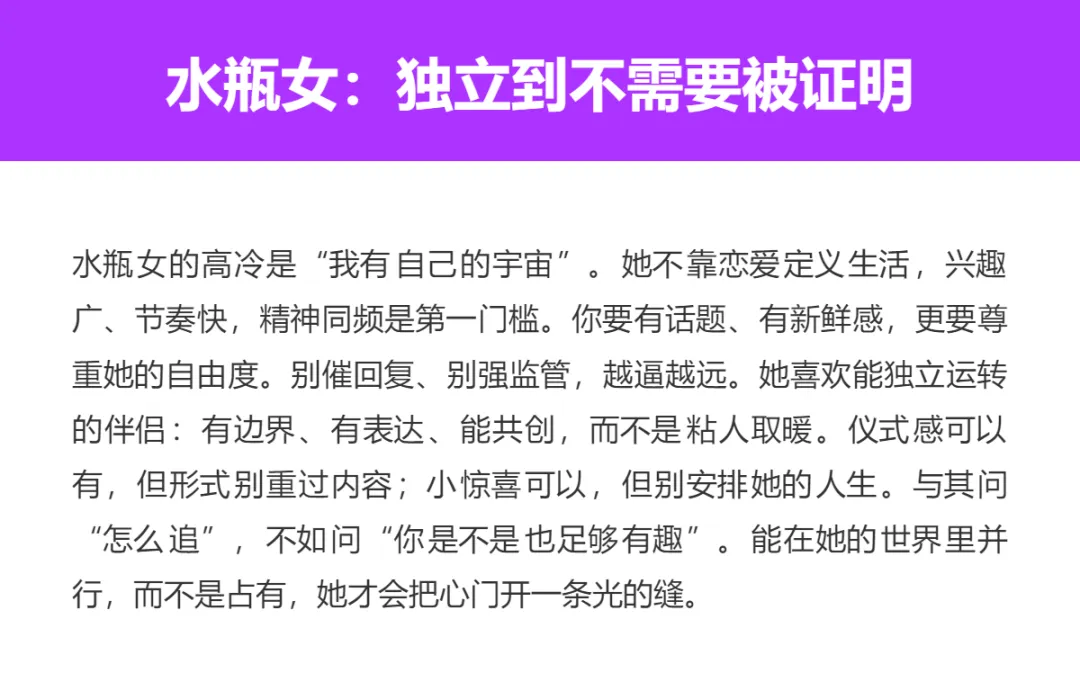 水瓶女：独立到不需要被证明

水瓶女的高冷是“我有自己的宇宙”。她不靠恋爱定义生活，兴趣广、节奏快，精神同频是第一门槛。你要有话题、有新鲜感，更要尊重她的自由度。别催回复、别强监管，越逼越远。她喜欢能独立运转的伴侣：有边界、有表达、能共创，而不是粘人取暖。仪式感可以有，但形式别重过内容；小惊喜可以，但别安排她的人生。与其问“怎么追”，不如问“你是不是也足够有趣”。能在她的世界里并行，而不是占有，她才会把心门开一条光的缝。